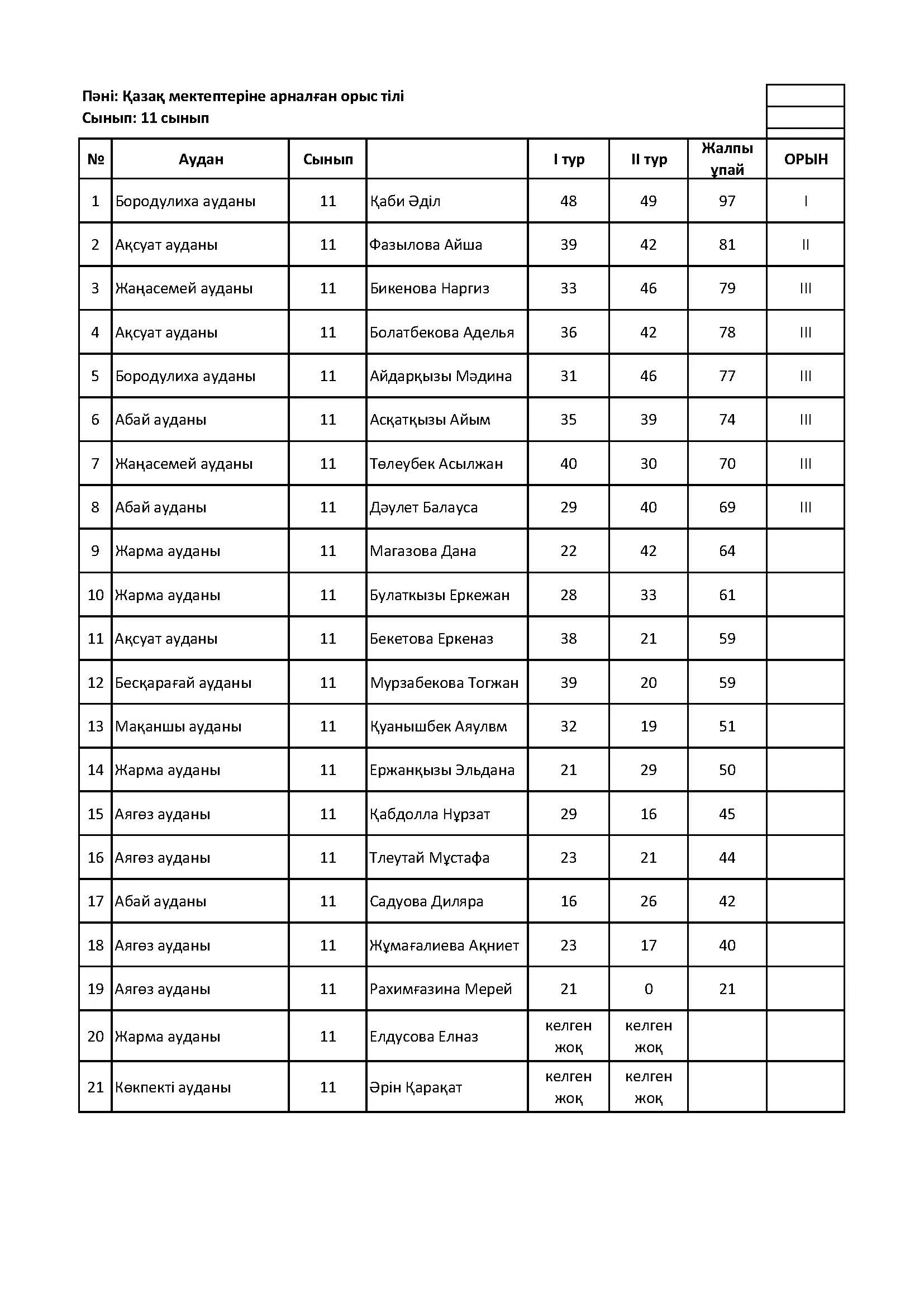 Пәні: Қазақ мектептеріне арналған орыс тілі
Сынып: 11 сынып

| № | Аудан | Сынып | | I тур | II тур | Жалпы ұпай | ОРЫН |
|---|---|---|---|---|---|---|---|
| 1 | Бородулиха ауданы | 11 | Қаби Әділ | 48 | 49 | 97 | I |
| 2 | Ақсуат ауданы | 11 | Фазылова Айша | 39 | 42 | 81 | II |
| 3 | Жаңасемей ауданы | 11 | Бикенова Наргиз | 33 | 46 | 79 | III |
| 4 | Ақсуат ауданы | 11 | Болатбекова Аделья | 36 | 42 | 78 | III |
| 5 | Бородулиха ауданы | 11 | Айдарқызы Мәдина | 31 | 46 | 77 | III |
| 6 | Абай ауданы | 11 | Асқатқызы Айым | 35 | 39 | 74 | III |
| 7 | Жаңасемей ауданы | 11 | Төлеубек Асылжан | 40 | 30 | 70 | III |
| 8 | Абай ауданы | 11 | Дәулет Балауса | 29 | 40 | 69 | III |
| 9 | Жарма ауданы | 11 | Магазова Дана | 22 | 42 | 64 | |
| 10 | Жарма ауданы | 11 | Булаткызы Еркежан | 28 | 33 | 61 | |
| 11 | Ақсуат ауданы | 11 | Бекетова Еркеназ | 38 | 21 | 59 | |
| 12 | Бесқарағай ауданы | 11 | Мурзабекова Тогжан | 39 | 20 | 59 | |
| 13 | Мақаншы ауданы | 11 | Қуанышбек Аяулвм | 32 | 19 | 51 | |
| 14 | Жарма ауданы | 11 | Ержанқызы Эльдана | 21 | 29 | 50 | |
| 15 | Аягөз ауданы | 11 | Қабдолла Нұрзат | 29 | 16 | 45 | |
| 16 | Аягөз ауданы | 11 | Тлеутай Мұстафа | 23 | 21 | 44 | |
| 17 | Абай ауданы | 11 | Садуова Диляра | 16 | 26 | 42 | |
| 18 | Аягөз ауданы | 11 | Жұмағалиева Ақниет | 23 | 17 | 40 | |
| 19 | Аягөз ауданы | 11 | Рахимғазина Мерей | 21 | 0 | 21 | |
| 20 | Жарма ауданы | 11 | Елдусова Елназ | келген жоқ | келген жоқ | | |
| 21 | Көкпекті ауданы | 11 | Әрін Қарақат | келген жоқ | келген жоқ | | |